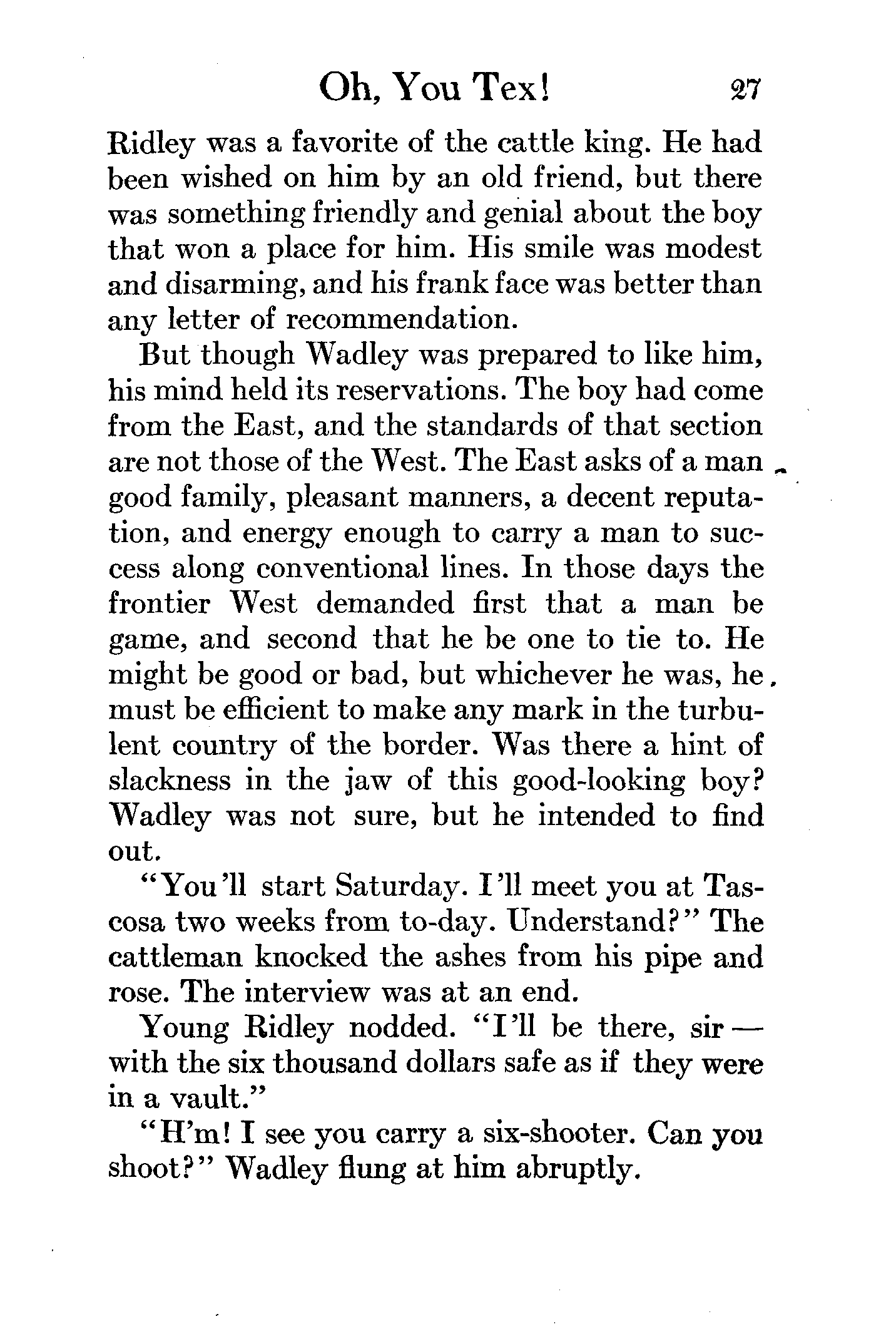 Oh, You Tex! 27

Ridley was a favorite of the cattle king. He had been wished on him by an old friend, but there was something friendly and genial about the boy that won a place for him. His smile was modest and disarming, and his frank face was better than any letter of recommendation.

But though Wadley was prepared to like him, his mind held its reservations. The boy had come from the East, and the standards of that section are not those of the West. The East asks of a man good family, pleasant manners, a decent reputation, and energy enough to carry a man to success along conventional lines. In those days the frontier West demanded first that a man be game, and second that he be one to tie to. He might be good or bad, but whichever he was, he must be efficient to make any mark in the turbulent country of the border. Was there a hint of slackness in the jaw of this good-looking boy? Wadley was not sure, but he intended to find out.

"You'll start Saturday. I'll meet you at Tascosa two weeks from to-day. Understand?" The cattleman knocked the ashes from his pipe and rose. The interview was at an end.

Young Ridley nodded. "I'll be there, sir — with the six thousand dollars safe as if they were in a vault."

"H'm! I see you carry a six-shooter. Can you shoot?" Wadley flung at him abruptly.